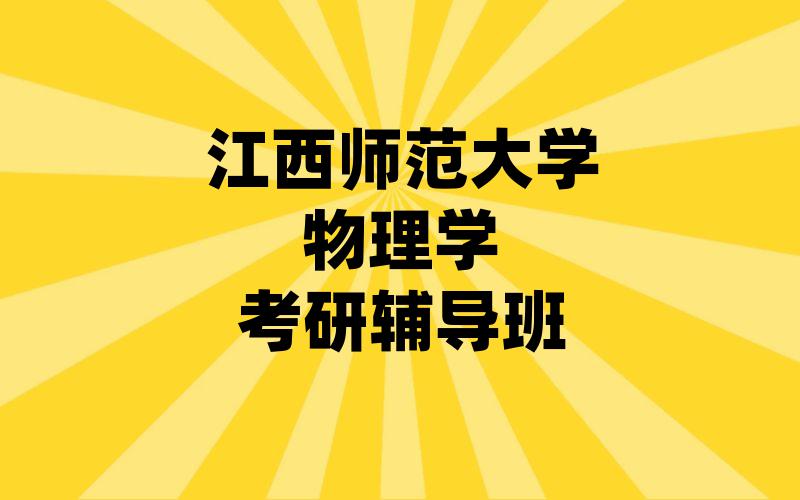 江西师范大学
物理学
考研辅导班